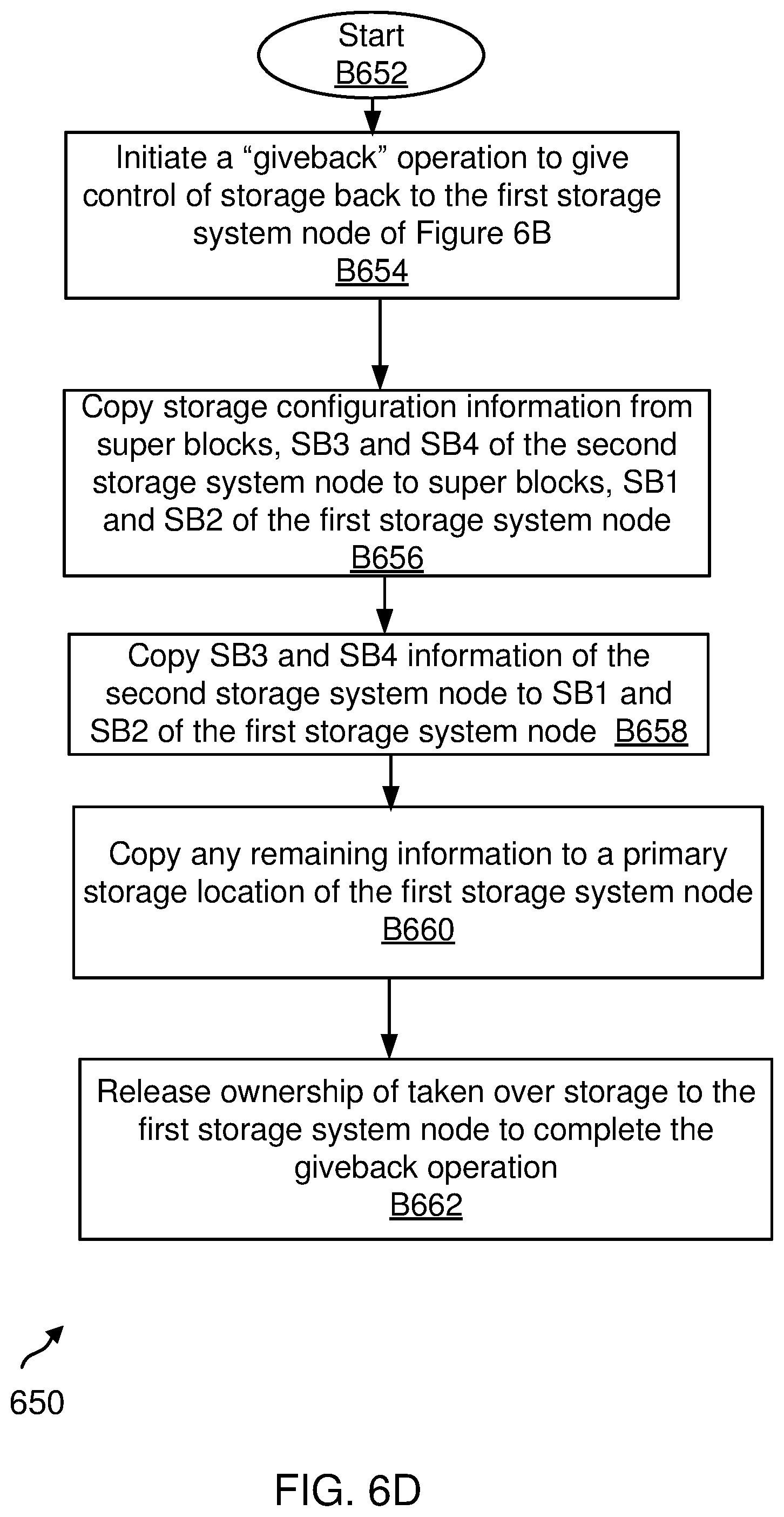 Start
B652

Initiate a “giveback” operation to give control of storage back to the first storage system node of Figure 6B
B654

Copy storage configuration information from super blocks, SB3 and SB4 of the second storage system node to super blocks, SB1 and SB2 of the first storage system node
B656

Copy SB3 and SB4 information of the second storage system node to SB1 and SB2 of the first storage system node B658

Copy any remaining information to a primary storage location of the first storage system node
B660

Release ownership of taken over storage to the first storage system node to complete the giveback operation
B662

650

FIG. 6D